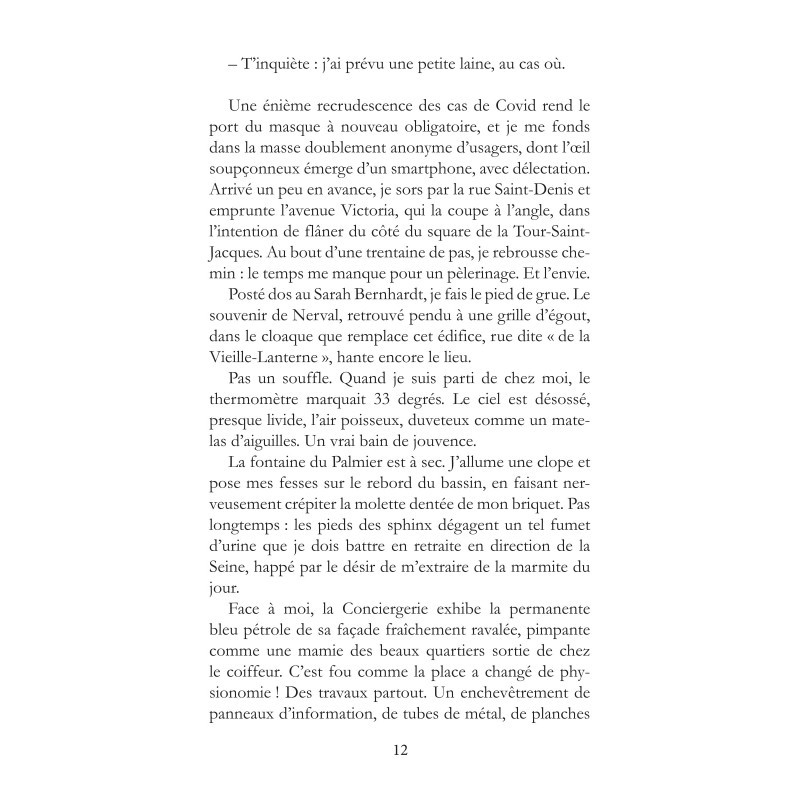 – T'inquiète : j'ai prévu une petite laine, au cas où.

Une énième recrudescence des cas de Covid rend le port du masque à nouveau obligatoire, et je me fonds dans la masse doublement anonyme d'usagers, dont l'œil soupçonneux émerge d'un smartphone, avec délectation. Arrivé un peu en avance, je sors par la rue Saint-Denis et emprunte l'avenue Victoria, qui la coupe à l'angle, dans l'intention de flâner du côté du square de la Tour-Saint-Jacques. Au bout d'une trentaine de pas, je rebrousse chemin : le temps me manque pour un pèlerinage. Et l'envie.

Posté dos au Sarah Bernhardt, je fais le pied de grue. Le souvenir de Nerval, retrouvé pendu à une grille d'égout, dans le cloaque que remplace cet édifice, rue dite « de la Vieille-Lanterne », hante encore le lieu.

Pas un souffle. Quand je suis parti de chez moi, le thermomètre marquait 33 degrés. Le ciel est désossé, presque livide, l'air poisseux, duveteux comme un matelas d'aiguilles. Un vrai bain de jouvence.

La fontaine du Palmier est à sec. J'allume une clope et pose mes fesses sur le rebord du bassin, en faisant nerveusement crépiter la molette dentée de mon briquet. Pas longtemps : les pieds des sphinx dégagent un tel fumet d'urine que je dois battre en retraite en direction de la Seine, happé par le désir de m'extraire de la marmite du jour.

Face à moi, la Conciergerie exhibe la permanente bleu pétrole de sa façade fraîchement ravalée, pimpante comme une mamie des beaux quartiers sortie de chez le coiffeur. C'est fou comme la place a changé de physionomie ! Des travaux partout. Un enchevêtrement de panneaux d'information, de tubes de métal, de planches

12